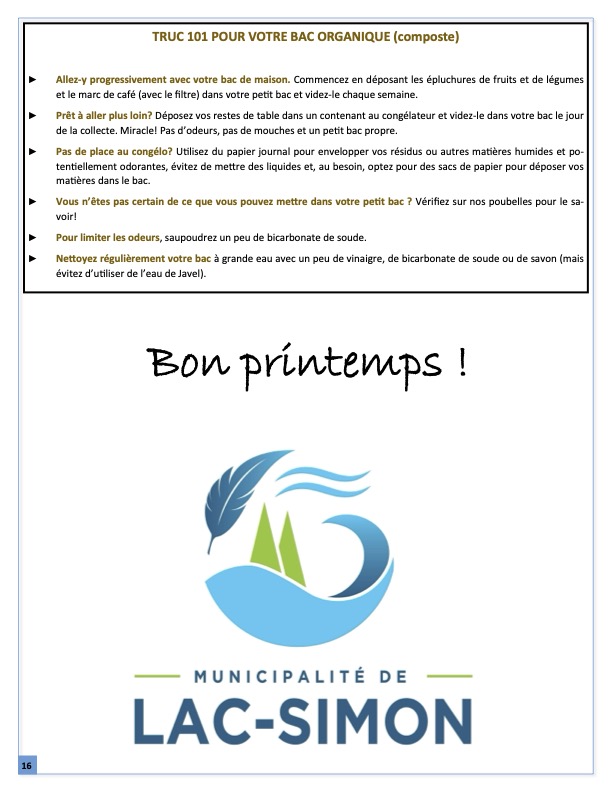 TRUC 101 POUR VOTRE BAC ORGANIQUE (composte)

► Allez-y progressivement avec votre bac de maison. Commencez en déposant les épluchures de fruits et de légumes et le marc de café (avec le filtre) dans votre petit bac et videz-le chaque semaine.

► Prêt à aller plus loin? Déposez vos restes de table dans un contenant au congélateur et videz-le dans votre bac le jour de la collecte. Miracle! Pas d'odeurs, pas de mouches et un petit bac propre.

► Pas de place au congélo? Utilisez du papier journal pour envelopper vos résidus ou autres matières humides et potentiellement odorantes, évitez de mettre des liquides et, au besoin, optez pour des sacs de papier pour déposer vos matières dans le bac.

► Vous n'êtes pas certain de ce que vous pouvez mettre dans votre petit bac ? Vérifiez sur nos poubelles pour le savoir!

► Pour limiter les odeurs, saupoudrez un peu de bicarbonate de soude.

► Nettoyez régulièrement votre bac à grande eau avec un peu de vinaigre, de bicarbonate de soude ou de savon (mais évitez d'utiliser de l'eau de Javel).

Bon printemps !

MUNICIPALITÉ DE
LAC-SIMON

16